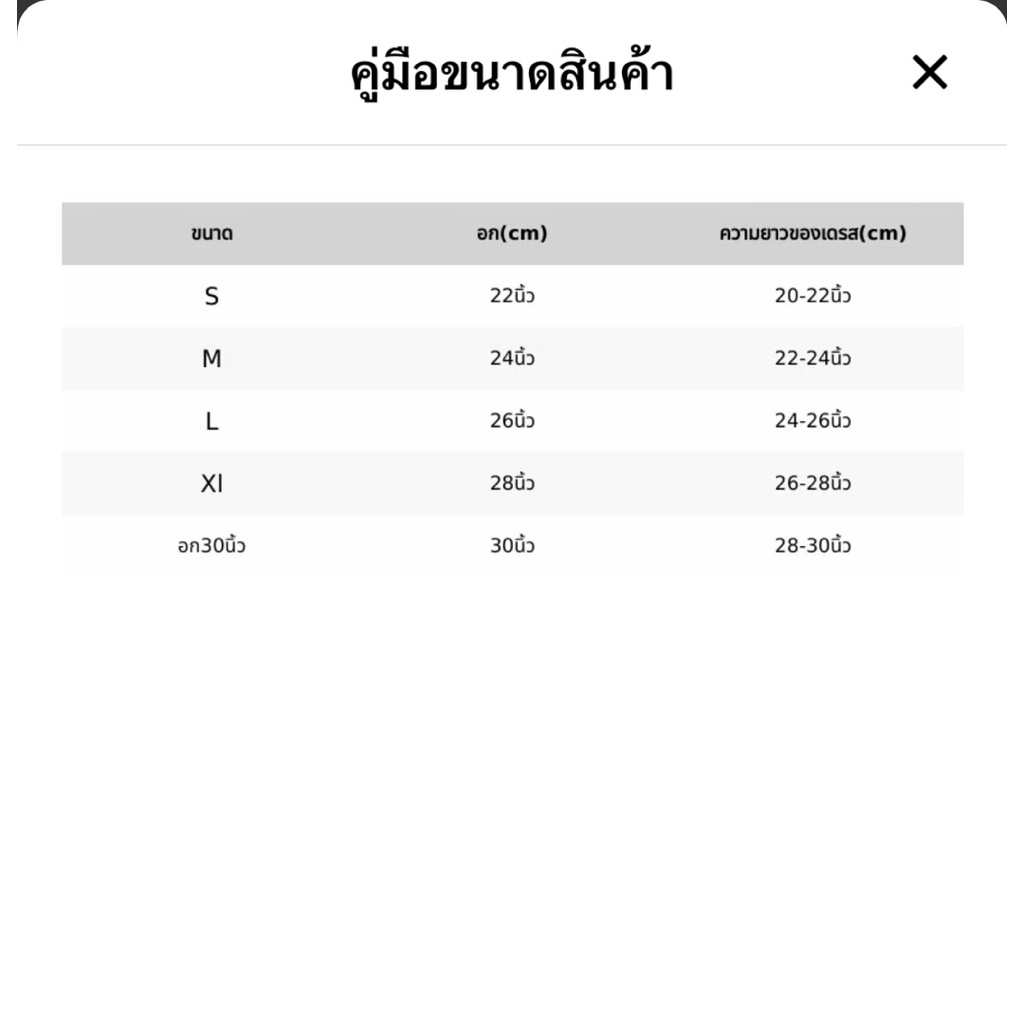 คู่มือขนาดสินค้า

×

| ขนาด | อก(cm) | ความยาวของเดรส(cm) |
|---|---|---|
| S | 22นิ้ว | 20-22นิ้ว |
| M | 24นิ้ว | 22-24นิ้ว |
| L | 26นิ้ว | 24-26นิ้ว |
| Xl | 28นิ้ว | 26-28นิ้ว |
| อก30นิ้ว | 30นิ้ว | 28-30นิ้ว |